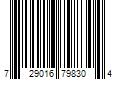 7 29016 79830 4